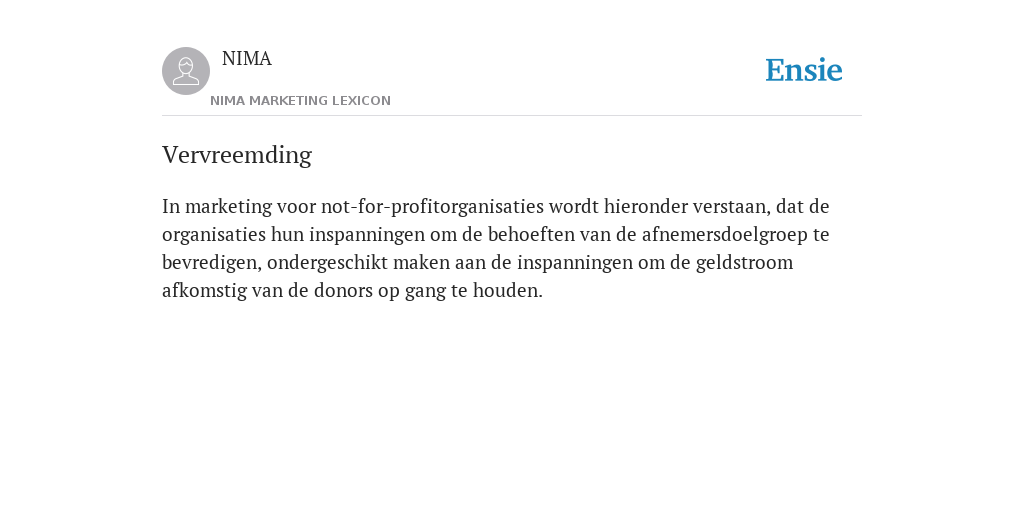 NIMA
NIMA MARKETING LEXICON

Ensie

Vervreemding

In marketing voor not-for-profitorganisaties wordt hieronder verstaan, dat de organisaties hun inspanningen om de behoeften van de afnemersdoelgroep te bevredigen, ondergeschikt maken aan de inspanningen om de geldstroom afkomstig van de donors op gang te houden.